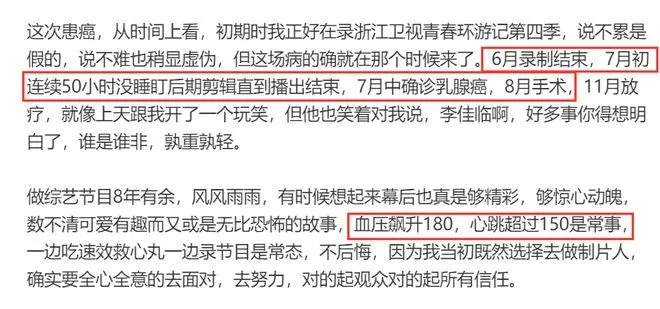 这次患癌，从时间上看，初期时我正好在录浙江卫视青春环游记第四季，说不累是假的，说不难也稍显虚伪，但这场病的确就在那个时候来了。6月录制结束，7月初连续50小时没睡盯后期剪辑直到播出结束，7月中确诊乳腺癌，8月手术，11月放疗，就像上天跟我开了一个玩笑，但他也笑着对我说，李佳临啊，好多事你得想明白了，谁是谁非，孰重孰轻。

做综艺节目8年有余，风风雨雨，有时候想起来幕后也真是够精彩，够惊心动魄，数不清可爱有趣而又或是无比恐怖的故事，血压飙升180，心跳超过150是常事，一边吃速效救心丸一边录节目是常态，不后悔，因为我当初既然选择去做制片人，确实要全心全意的去面对，去努力，对的起观众对的起所有信任。